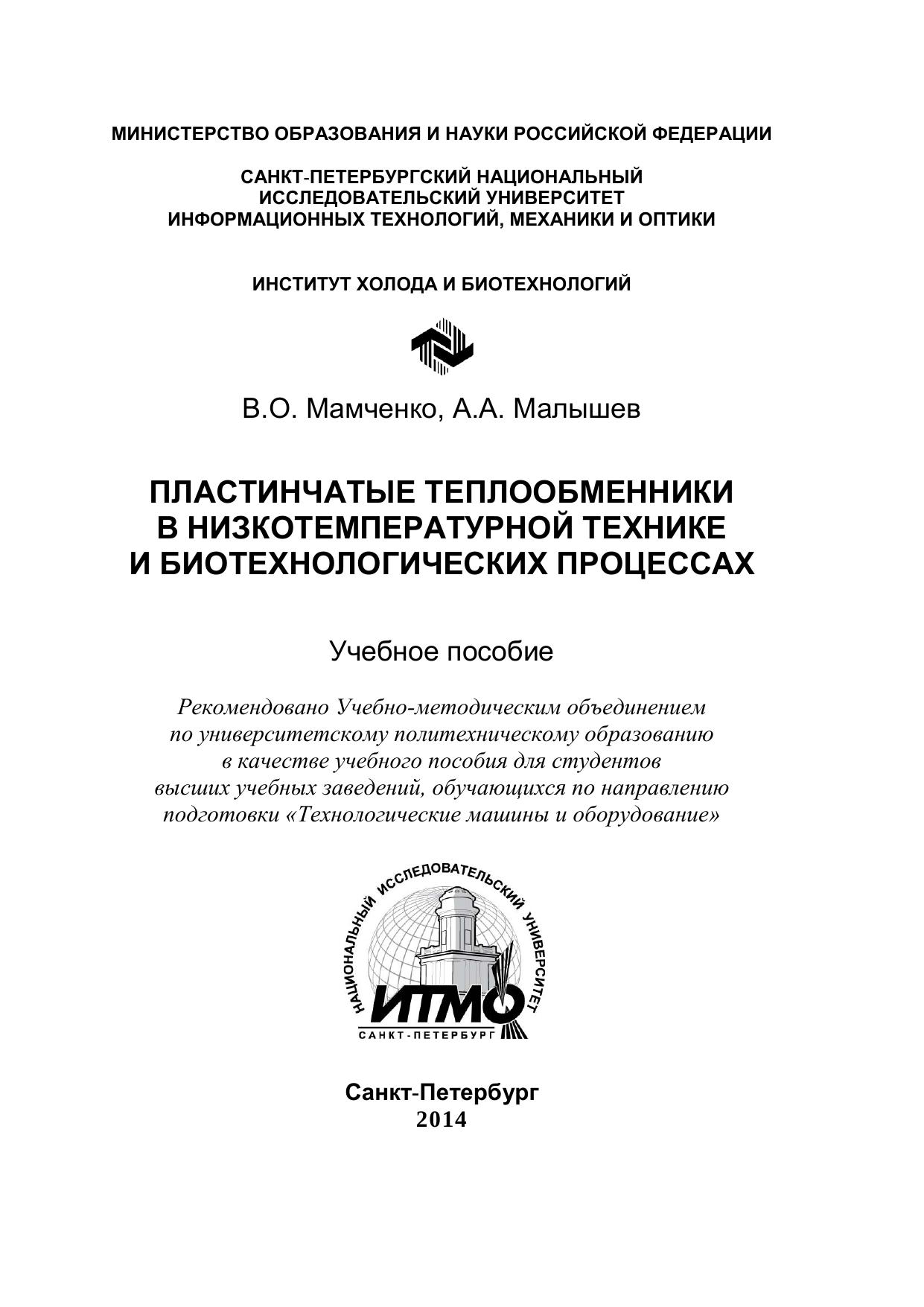 МИНИСТЕРСТВО ОБРАЗОВАНИЯ И НАУКИ РОССИЙСКОЙ ФЕДЕРАЦИИ

САНКТ-ПЕТЕРБУРГСКИЙ НАЦИОНАЛЬНЫЙ ИССЛЕДОВАТЕЛЬСКИЙ УНИВЕРСИТЕТ ИНФОРМАЦИОННЫХ ТЕХНОЛОГИЙ, МЕХАНИКИ И ОПТИКИ

ИНСТИТУТ ХОЛОДА И БИОТЕХНОЛОГИЙ

В.О. Мамченко, А.А. Малышев

ПЛАСТИНЧАТЫЕ ТЕПЛООБМЕННИКИ В НИЗКОТЕМПЕРАТУРНОЙ ТЕХНИКЕ И БИОТЕХНОЛОГИЧЕСКИХ ПРОЦЕССАХ

Учебное пособие

Рекомендовано Учебно-методическим объединением по университетскому политехническому образованию в качестве учебного пособия для студентов высших учебных заведений, обучающихся по направлению подготовки «Технологические машины и оборудование»

НАЦИОНАЛЬНЫЙ ИССЛЕДОВАТЕЛЬСКИЙ УНИВЕРСИТЕТ
ИТМО
САНКТ-ПЕТЕРБУРГ

Санкт-Петербург
2014